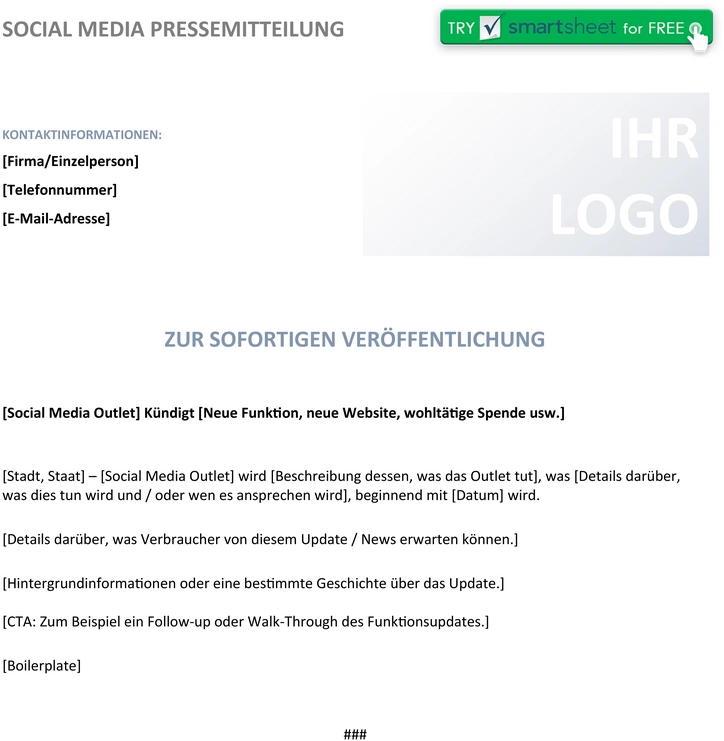 SOCIAL MEDIA PRESSEMITTEILUNG

TRY smartsheet for FREE

KONTAKTINFORMATIONEN:

[Firma/Einzelperson]

[Telefonnummer]

[E-Mail-Adresse]

IHR LOGO

ZUR SOFORTIGEN VERÖFFENTLICHUNG

[Social Media Outlet] Kündigt [Neue Funktion, neue Website, wohltätige Spende usw.]

[Stadt, Staat] – [Social Media Outlet] wird [Beschreibung dessen, was das Outlet tut], was [Details darüber, was dies tun wird und / oder wen es ansprechen wird], beginnend mit [Datum] wird.

[Details darüber, was Verbraucher von diesem Update / News erwarten können.]

[Hintergrundinformationen oder eine bestimmte Geschichte über das Update.]

[CTA: Zum Beispiel ein Follow-up oder Walk-Through des Funktionsupdates.]

[Boilerplate]

###